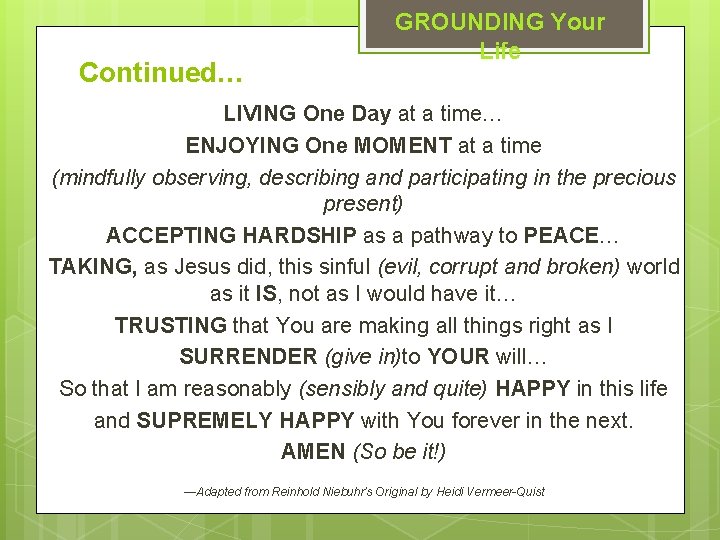 GROUNDING Your Life

Continued…

LIVING One Day at a time…

ENJOYING One MOMENT at a time

(mindfully observing, describing and participating in the precious present)

ACCEPTING HARDSHIP as a pathway to PEACE…

TAKING, as Jesus did, this sinful (evil, corrupt and broken) world as it IS, not as I would have it…

TRUSTING that You are making all things right as I

SURRENDER (give in)to YOUR will…

So that I am reasonably (sensibly and quite) HAPPY in this life

and SUPREMELY HAPPY with You forever in the next.

AMEN (So be it!)

—Adapted from Reinhold Niebuhr's Original by Heidi Vermeer-Quist